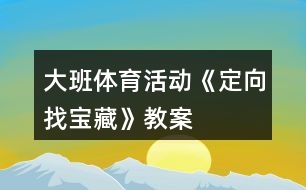 大班体育活动《定向找宝藏》教案